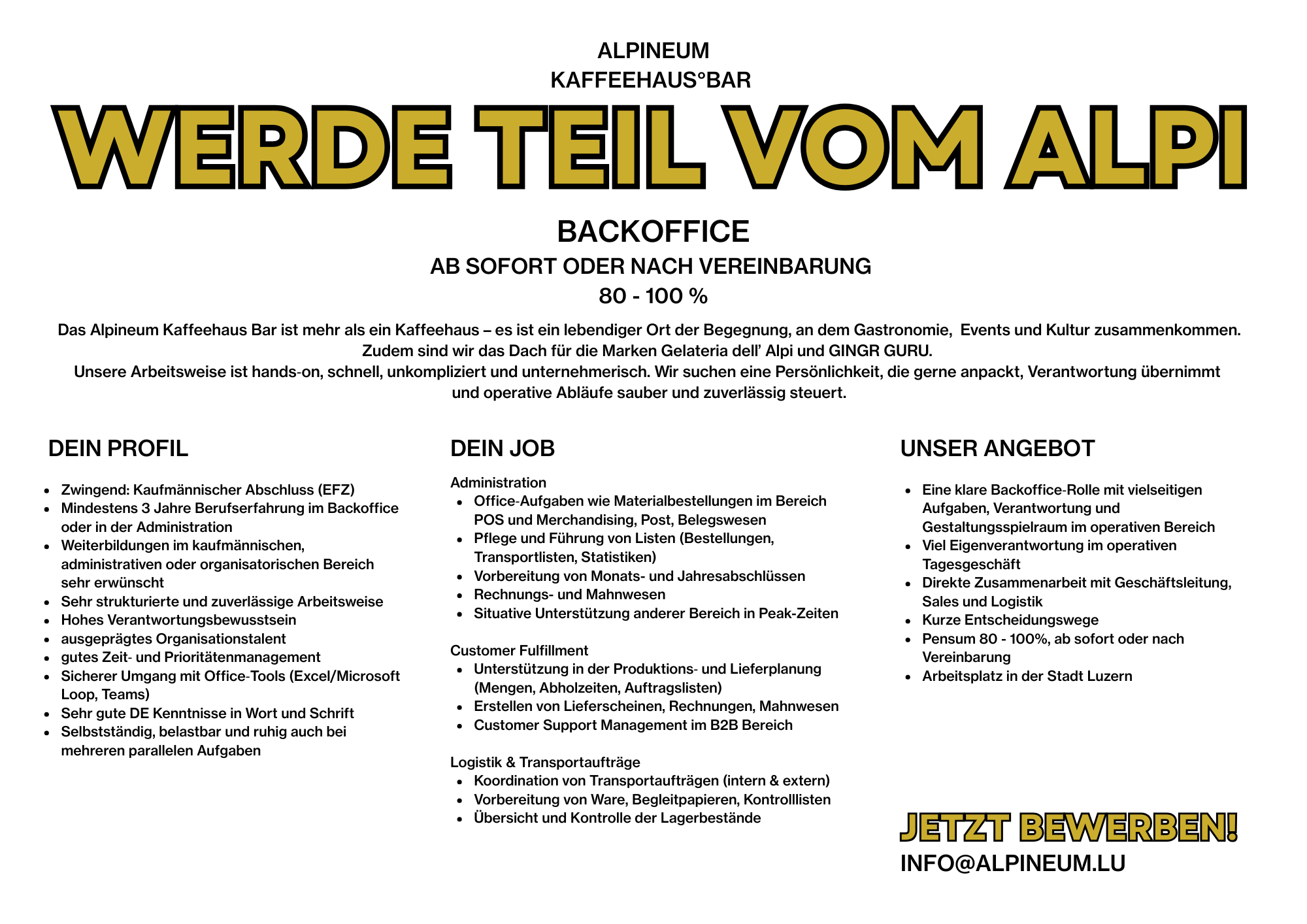 ALPINEUM
KAFFEEHAUS°BAR

WERDE TEIL VOM ALPI

BACKOFFICE

AB SOFORT ODER NACH VEREINBARUNG

80 - 100 %

Das Alpineum Kaffeehaus Bar ist mehr als ein Kaffeehaus – es ist ein lebendiger Ort der Begegnung, an dem Gastronomie, Events und Kultur zusammenkommen. Zudem sind wir das Dach für die Marken Gelateria dell' Alpi und GINGR GURU.
Unsere Arbeitsweise ist hands-on, schnell, unkompliziert und unternehmerisch. Wir suchen eine Persönlichkeit, die gerne anpackt, Verantwortung übernimmt und operative Abläufe sauber und zuverlässig steuert.

DEIN PROFIL

- Zwingend: Kaufmännischer Abschluss (EFZ)
- Mindestens 3 Jahre Berufserfahrung im Backoffice oder in der Administration
- Weiterbildungen im kaufmännischen, administrativen oder organisatorischen Bereich sehr erwünscht
- Sehr strukturierte und zuverlässige Arbeitsweise
- Hohes Verantwortungsbewusstsein
- ausgeprägtes Organisationstalent
- gutes Zeit- und Prioritätenmanagement
- Sicherer Umgang mit Office-Tools (Excel/Microsoft Loop, Teams)
- Sehr gute DE Kenntnisse in Wort und Schrift
- Selbstständig, belastbar und ruhig auch bei mehreren parallelen Aufgaben

DEIN JOB

Administration
- Office-Aufgaben wie Materialbestellungen im Bereich POS und Merchandising, Post, Belegswesen
- Pflege und Führung von Listen (Bestellungen, Transportlisten, Statistiken)
- Vorbereitung von Monats- und Jahresabschlüssen
- Rechnungs- und Mahnwesen
- Situative Unterstützung anderer Bereich in Peak-Zeiten

Customer Fulfillment
- Unterstützung in der Produktions- und Lieferplanung (Mengen, Abholzeiten, Auftragslisten)
- Erstellen von Lieferscheinen, Rechnungen, Mahnwesen
- Customer Support Management im B2B Bereich

Logistik & Transportaufträge
- Koordination von Transportaufträgen (intern & extern)
- Vorbereitung von Ware, Begleitpapieren, Kontrolllisten
- Übersicht und Kontrolle der Lagerbestände

UNSER ANGEBOT

- Eine klare Backoffice-Rolle mit vielseitigen Aufgaben, Verantwortung und Gestaltungsspielraum im operativen Bereich
- Viel Eigenverantwortung im operativen Tagesgeschäft
- Direkte Zusammenarbeit mit Geschäftsleitung, Sales und Logistik
- Kurze Entscheidungswege
- Pensum 80 - 100%, ab sofort oder nach Vereinbarung
- Arbeitsplatz in der Stadt Luzern

JETZT BEWERBEN!
INFO@ALPINEUM.LU